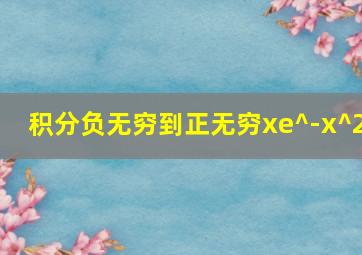 积分负无穷到正无穷xe^-x^2